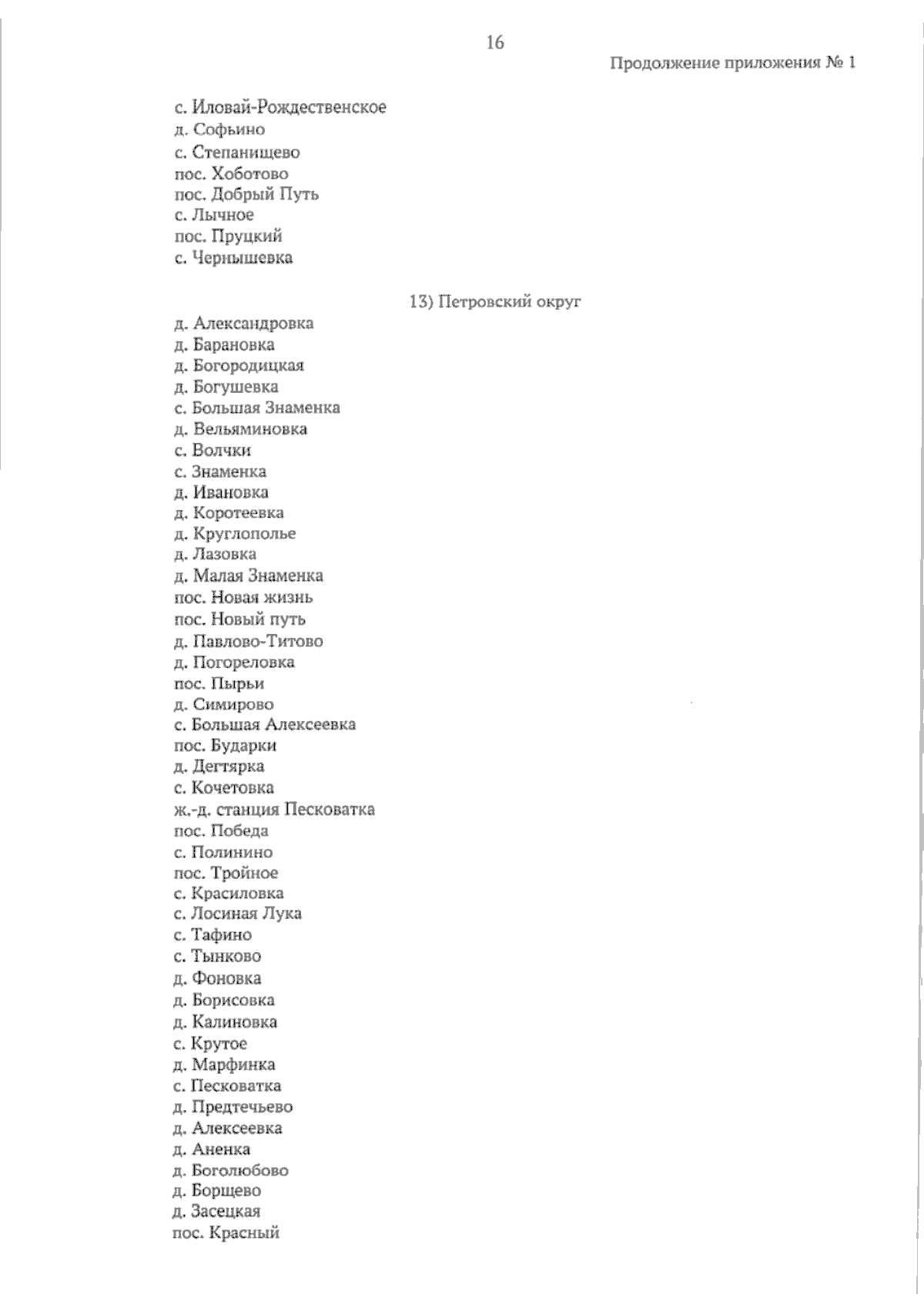 16

Продолжение приложения № 1

с. Иловай-Рождественское
д. Софьино
с. Степанищево
пос. Хоботово
пос. Добрый Путь
с. Лычное
пос. Пруцкий
с. Чернышевка

13) Петровский округ

д. Александровка
д. Барановка
д. Богородицкая
д. Богушевка
с. Большая Знаменка
д. Вельяминовка
с. Волчки
с. Знаменка
д. Ивановка
д. Коротеевка
д. Круглополье
д. Лазовка
д. Малая Знаменка
пос. Новая жизнь
пос. Новый путь
д. Павлово-Титово
д. Погореловка
пос. Пырьи
д. Симирово
с. Большая Алексеевка
пос. Бударки
д. Дегтярка
с. Кочетовка
ж.-д. станция Песковатка
пос. Победа
с. Полинино
пос. Тройное
с. Красиловка
с. Лосиная Лука
с. Тафино
с. Тынково
д. Фоновка
д. Борисовка
д. Калиновка
с. Крутое
д. Марфинка
с. Песковатка
д. Предтечьево
д. Алексеевка
д. Аненка
д. Боголюбово
д. Борщево
д. Засецкая
пос. Красный